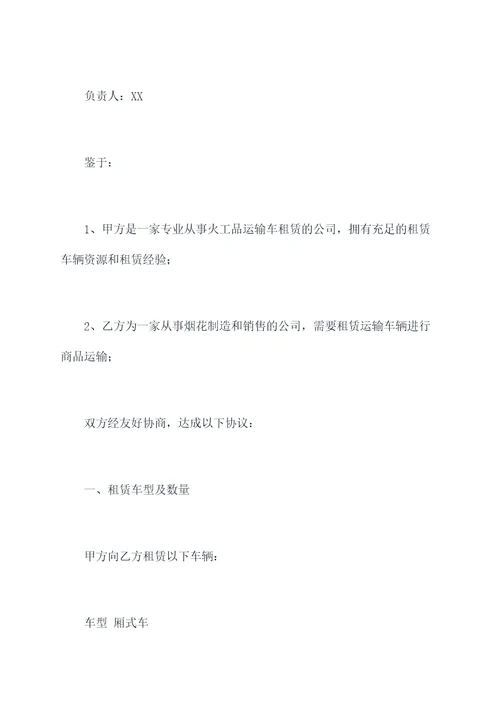 负责人：XX

鉴于：

1、甲方是一家专业从事火工品运输车租赁的公司，拥有充足的租赁车辆资源和租赁经验；

2、乙方为一家从事烟花制造和销售的公司，需要租赁运输车辆进行商品运输；

双方经友好协商，达成以下协议：

一、租赁车型及数量

甲方向乙方租赁以下车辆：

车型 厢式车